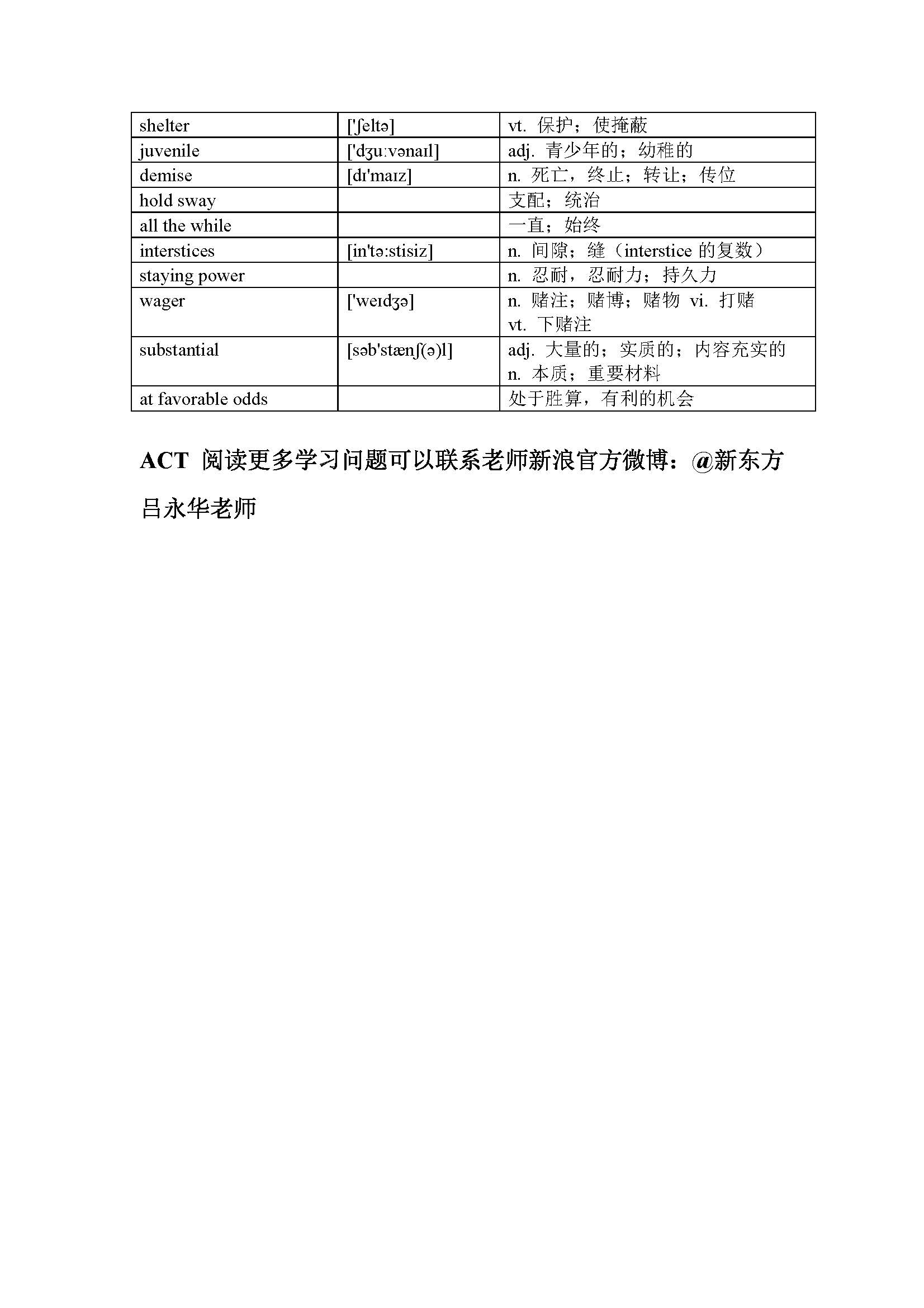 | shelter | ['ʃeltə] | vt. 保护；使掩蔽 |
|---|---|---|
| juvenile | ['dʒuːvənaɪl] | adj. 青少年的；幼稚的 |
| demise | [dɪ'maɪz] | n. 死亡，终止；转让；传位 |
| hold sway | | 支配；统治 |
| all the while | | 一直；始终 |
| interstices | [in'tə:stisiz] | n. 间隙；缝（interstice 的复数） |
| staying power | | n. 忍耐，忍耐力；持久力 |
| wager | ['weɪdʒə] | n. 赌注；赌博；赌物 vi. 打赌 vt. 下赌注 |
| substantial | [səb'stænʃ(ə)l] | adj. 大量的；实质的；内容充实的 n. 本质；重要材料 |
| at favorable odds | | 处于胜算，有利的机会 |

ACT 阅读更多学习问题可以联系老师新浪官方微博：@新东方吕永华老师